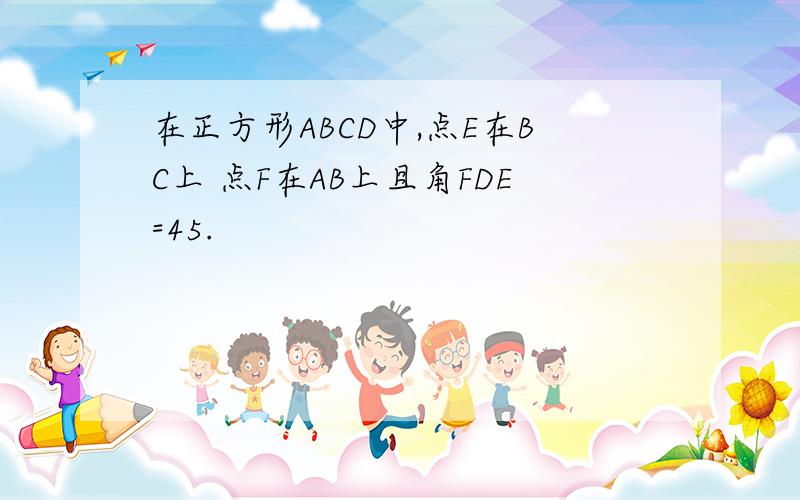 在正方形ABCD中,点E在BC上 点F在AB上且角FDE=45.